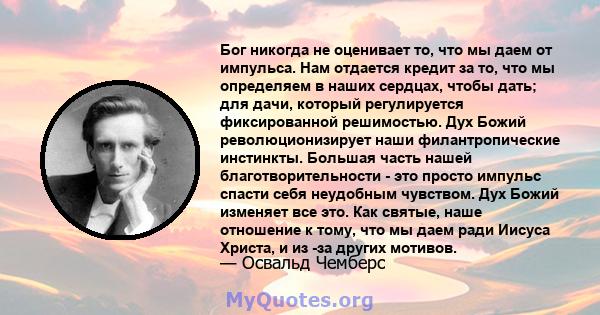 Бог никогда не оценивает то, что мы даем от импульса. Нам отдается кредит за то, что мы определяем в наших сердцах, чтобы дать; для дачи, который регулируется фиксированной решимостью. Дух Божий революционизирует наши филантропические инстинкты. Большая часть нашей благотворительности - это просто импульс спасти себя неудобным чувством. Дух Божий изменяет все это. Как святые, наше отношение к тому, что мы даем ради Иисуса Христа, и из -за других мотивов.
— Освальд Чемберс

MyQuotes.org